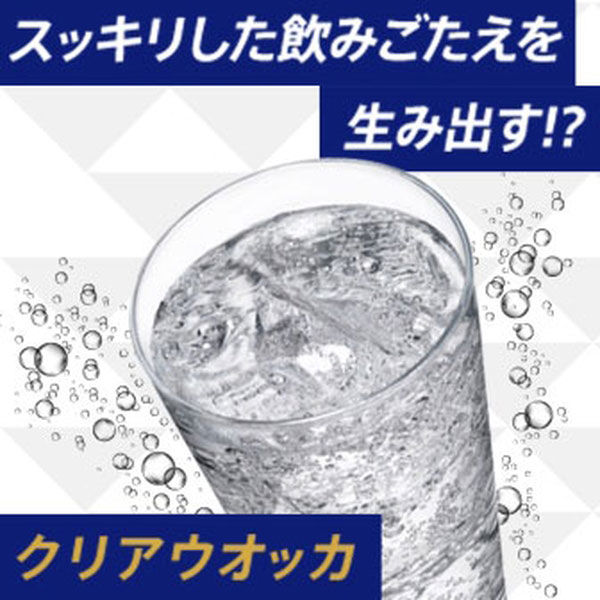 スッキリした飲みごたえを
生み出す!?

クリアウオッカ